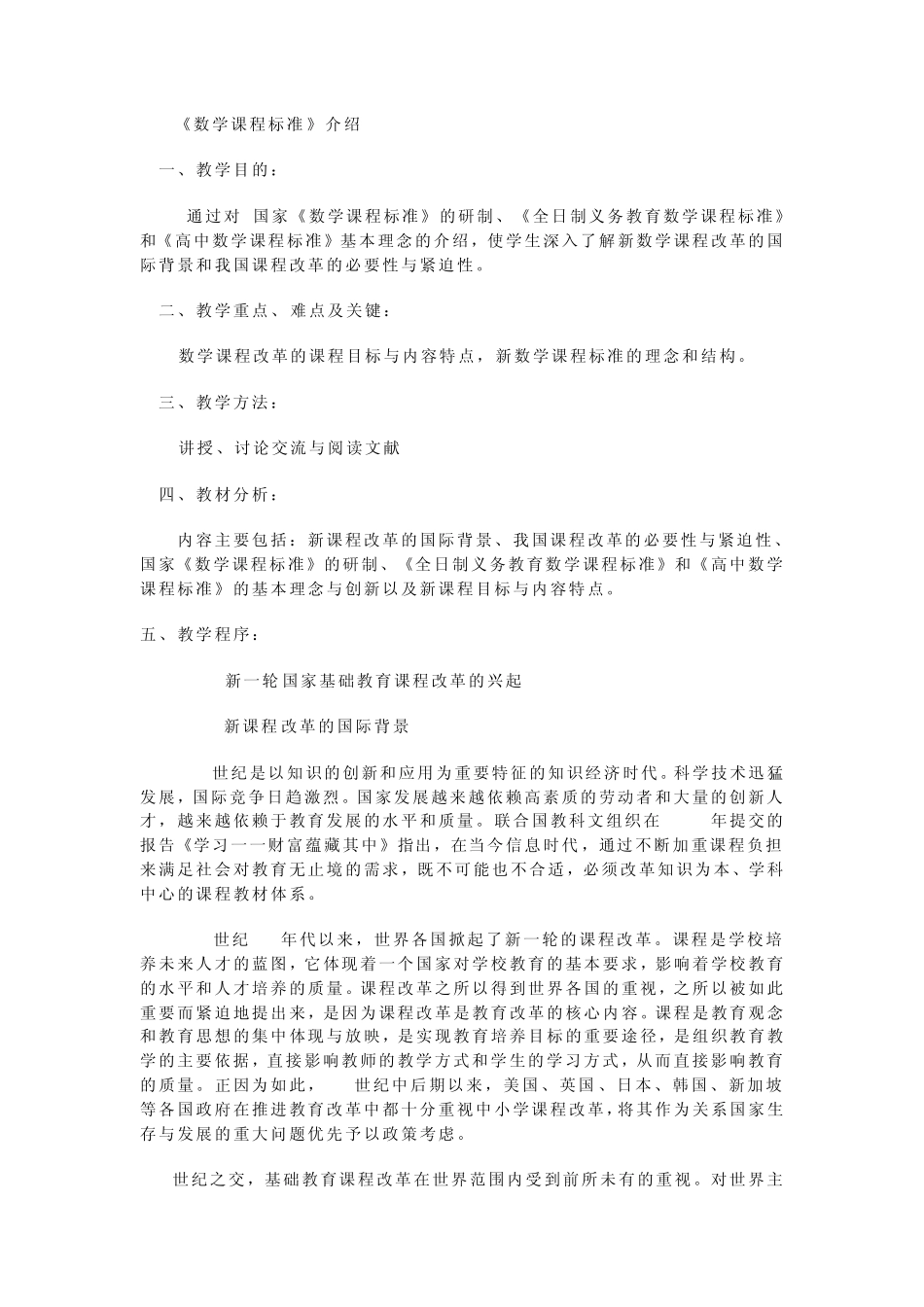 《数学课程标准》介绍

一、教学目的：

通过对 国家《数学课程标准》的研制、《全日制义务教育数学课程标准》和《高中数学课程标准》基本理念的介绍，使学生深入了解新数学课程改革的国际背景和我国课程改革的必要性与紧迫性。

二、教学重点、难点及关键：

数学课程改革的课程目标与内容特点，新数学课程标准的理念和结构。

三、教学方法：

讲授、讨论交流与阅读文献

四、教材分析：

内容主要包括：新课程改革的国际背景、我国课程改革的必要性与紧迫性、国家《数学课程标准》的研制、《全日制义务教育数学课程标准》和《高中数学课程标准》的基本理念与创新以及新课程目标与内容特点。

五、教学程序：

新一轮国家基础教育课程改革的兴起

新课程改革的国际背景

世纪是以知识的创新和应用为重要特征的知识经济时代。科学技术迅猛发展，国际竞争日趋激烈。国家发展越来越依赖高素质的劳动者和大量的创新人才，越来越依赖于教育发展的水平和质量。联合国教科文组织在 年提交的报告《学习——财富蕴藏其中》指出，在当今信息时代，通过不断加重课程负担来满足社会对教育无止境的需求，既不可能也不合适，必须改革知识为本、学科中心的课程教材体系。

世纪 年代以来，世界各国掀起了新一轮的课程改革。课程是学校培养未来人才的蓝图，它体现着一个国家对学校教育的基本要求，影响着学校教育的水平和人才培养的质量。课程改革之所以得到世界各国的重视，之所以被如此重要而紧迫地提出来，是因为课程改革是教育改革的核心内容。课程是教育观念和教育思想的集中体现与放映，是实现教育培养目标的重要途径，是组织教育教学的主要依据，直接影响教师的教学方式和学生的学习方式，从而直接影响教育的质量。正因为如此， 世纪中后期以来，美国、英国、日本、韩国、新加坡等各国政府在推进教育改革中都十分重视中小学课程改革，将其作为关系国家生存与发展的重大问题优先予以政策考虑。

世纪之交，基础教育课程改革在世界范围内受到前所未有的重视。对世界主